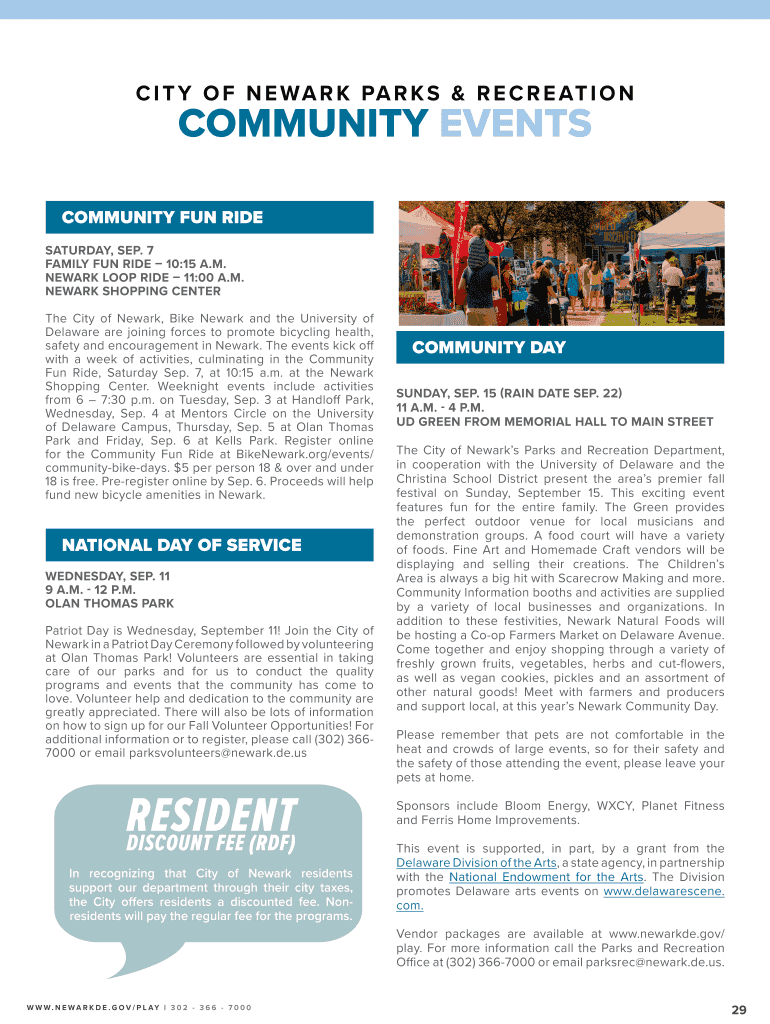 CITY OF NEWARK PARKS & RECREATION

COMMUNITY EVENTS

COMMUNITY FUN RIDE

SATURDAY, SEP. 7
FAMILY FUN RIDE – 10:15 A.M.
NEWARK LOOP RIDE – 11:00 A.M.
NEWARK SHOPPING CENTER

The City of Newark, Bike Newark and the University of Delaware are joining forces to promote bicycling health, safety and encouragement in Newark. The events kick off with a week of activities, culminating in the Community Fun Ride, Saturday Sep. 7, at 10:15 a.m. at the Newark Shopping Center. Weeknight events include activities from 6 – 7:30 p.m. on Tuesday, Sep. 3 at Handloff Park, Wednesday, Sep. 4 at Mentors Circle on the University of Delaware Campus, Thursday, Sep. 5 at Olan Thomas Park and Friday, Sep. 6 at Kells Park. Register online for the Community Fun Ride at BikeNewark.org/events/community-bike-days. $5 per person 18 & over and under 18 is free. Pre-register online by Sep. 6. Proceeds will help fund new bicycle amenities in Newark.

NATIONAL DAY OF SERVICE

WEDNESDAY, SEP. 11
9 A.M. - 12 P.M.
OLAN THOMAS PARK

Patriot Day is Wednesday, September 11! Join the City of Newark in a Patriot Day Ceremony followed by volunteering at Olan Thomas Park! Volunteers are essential in taking care of our parks and for us to conduct the quality programs and events that the community has come to love. Volunteer help and dedication to the community are greatly appreciated. There will also be lots of information on how to sign up for our Fall Volunteer Opportunities! For additional information or to register, please call (302) 366-7000 or email parksvolunteers@newark.de.us

RESIDENT
DISCOUNT FEE (RDF)

In recognizing that City of Newark residents support our department through their city taxes, the City offers residents a discounted fee. Non-residents will pay the regular fee for the programs.

COMMUNITY DAY

SUNDAY, SEP. 15 (RAIN DATE SEP. 22)
11 A.M. - 4 P.M.
UD GREEN FROM MEMORIAL HALL TO MAIN STREET

The City of Newark's Parks and Recreation Department, in cooperation with the University of Delaware and the Christina School District present the area's premier fall festival on Sunday, September 15. This exciting event features fun for the entire family. The Green provides the perfect outdoor venue for local musicians and demonstration groups. A food court will have a variety of foods. Fine Art and Homemade Craft vendors will be displaying and selling their creations. The Children's Area is always a big hit with Scarecrow Making and more. Community Information booths and activities are supplied by a variety of local businesses and organizations. In addition to these festivities, Newark Natural Foods will be hosting a Co-op Farmers Market on Delaware Avenue. Come together and enjoy shopping through a variety of freshly grown fruits, vegetables, herbs and cut-flowers, as well as vegan cookies, pickles and an assortment of other natural goods! Meet with farmers and producers and support local, at this year's Newark Community Day.

Please remember that pets are not comfortable in the heat and crowds of large events, so for their safety and the safety of those attending the event, please leave your pets at home.

Sponsors include Bloom Energy, WXCY, Planet Fitness and Ferris Home Improvements.

This event is supported, in part, by a grant from the Delaware Division of the Arts, a state agency, in partnership with the National Endowment for the Arts. The Division promotes Delaware arts events on www.delawarescene.com.

Vendor packages are available at www.newarkde.gov/play. For more information call the Parks and Recreation Office at (302) 366-7000 or email parksrec@newark.de.us.

WWW.NEWARKDE.GOV/PLAY I 302 - 366 - 7000

29